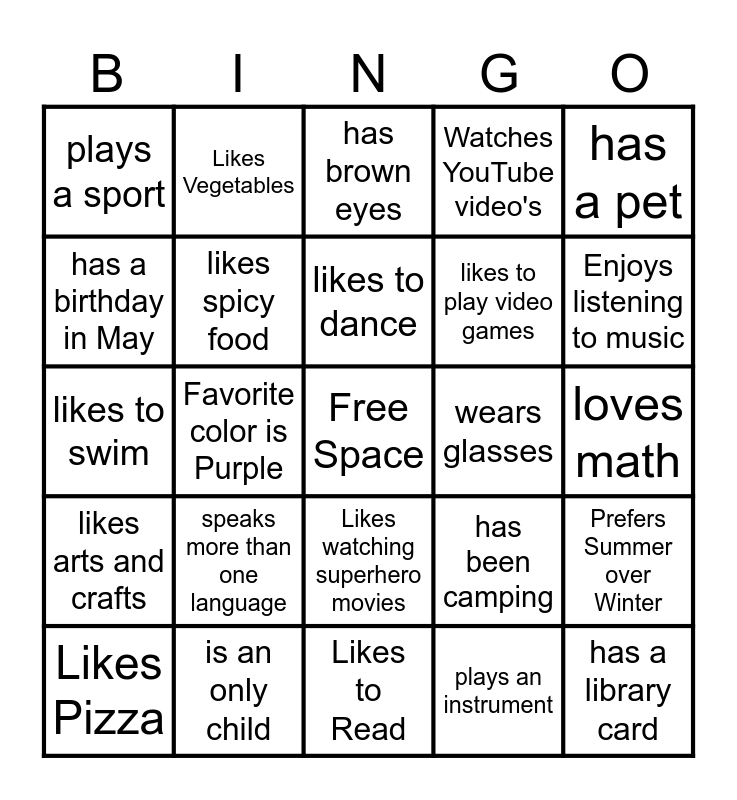 | B | I | N | G | O |
|---|---|---|---|---|
| plays a sport | Likes Vegetables | has brown eyes | Watches YouTube video's | has a pet |
| has a birthday in May | likes spicy food | likes to dance | likes to play video games | Enjoys listening to music |
| likes to swim | Favorite color is Purple | Free Space | wears glasses | loves math |
| likes arts and crafts | speaks more than one language | Likes watching superhero movies | has been camping | Prefers Summer over Winter |
| Likes Pizza | is an only child | Likes to Read | plays an instrument | has a library card |